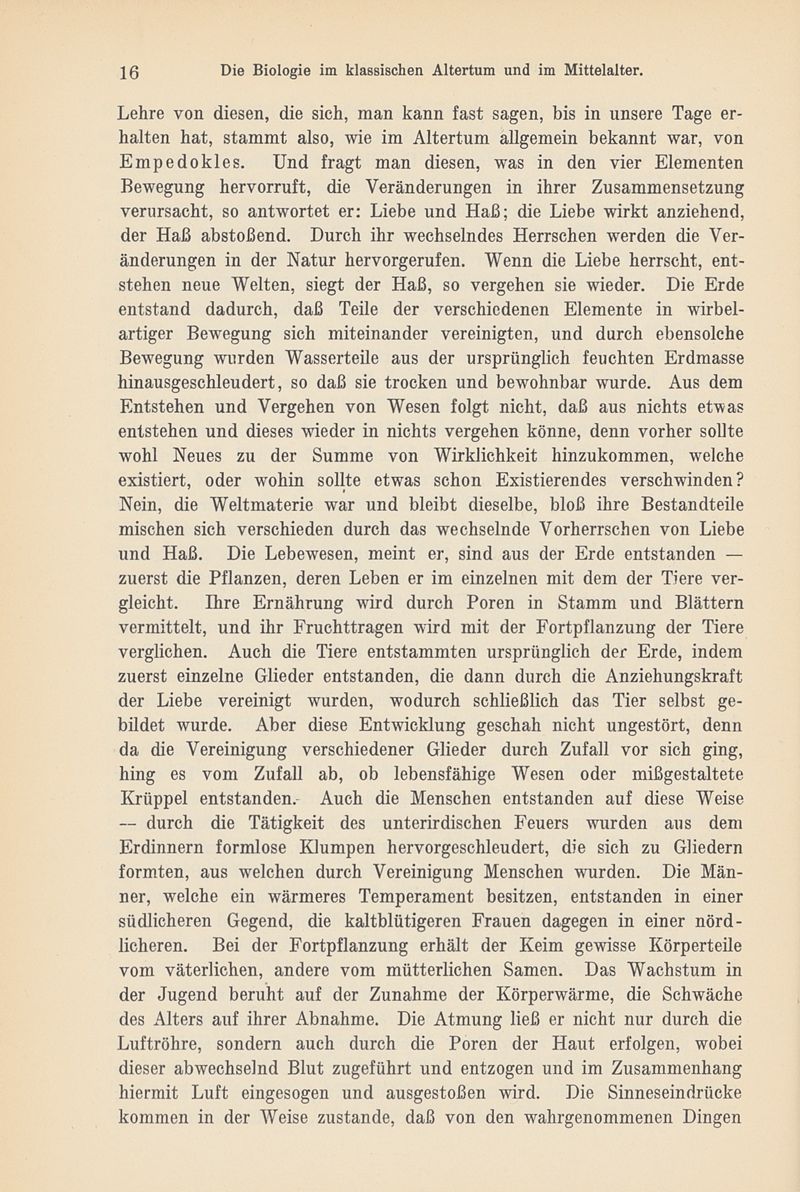 16 Die Biologie im klassischen Altertum und im Mittelalter.

Lehre von diesen, die sich, man kann fast sagen, bis in unsere Tage erhalten hat, stammt also, wie im Altertum allgemein bekannt war, von Empedokles. Und fragt man diesen, was in den vier Elementen Bewegung hervorruft, die Veränderungen in ihrer Zusammensetzung verursacht, so antwortet er: Liebe und Haß; die Liebe wirkt anziehend, der Haß abstoßend. Durch ihr wechselndes Herrschen werden die Veränderungen in der Natur hervorgerufen. Wenn die Liebe herrscht, entstehen neue Welten, siegt der Haß, so vergehen sie wieder. Die Erde entstand dadurch, daß Teile der verschiedenen Elemente in wirbelartiger Bewegung sich miteinander vereinigten, und durch ebensolche Bewegung wurden Wasserteile aus der ursprünglich feuchten Erdmasse hinausgeschleudert, so daß sie trocken und bewohnbar wurde. Aus dem Entstehen und Vergehen von Wesen folgt nicht, daß aus nichts etwas entstehen und dieses wieder in nichts vergehen könne, denn vorher sollte wohl Neues zu der Summe von Wirklichkeit hinzukommen, welche existiert, oder wohin sollte etwas schon Existierendes verschwinden? Nein, die Weltmaterie war und bleibt dieselbe, bloß ihre Bestandteile mischen sich verschieden durch das wechselnde Vorherrschen von Liebe und Haß. Die Lebewesen, meint er, sind aus der Erde entstanden — zuerst die Pflanzen, deren Leben er im einzelnen mit dem der Tiere vergleicht. Ihre Ernährung wird durch Poren in Stamm und Blättern vermittelt, und ihr Fruchttragen wird mit der Fortpflanzung der Tiere verglichen. Auch die Tiere entstammten ursprünglich der Erde, indem zuerst einzelne Glieder entstanden, die dann durch die Anziehungskraft der Liebe vereinigt wurden, wodurch schließlich das Tier selbst gebildet wurde. Aber diese Entwicklung geschah nicht ungestört, denn da die Vereinigung verschiedener Glieder durch Zufall vor sich ging, hing es vom Zufall ab, ob lebensfähige Wesen oder mißgestaltete Krüppel entstanden. Auch die Menschen entstanden auf diese Weise — durch die Tätigkeit des unterirdischen Feuers wurden aus dem Erdinnern formlose Klumpen hervorgeschleudert, die sich zu Gliedern formten, aus welchen durch Vereinigung Menschen wurden. Die Männer, welche ein wärmeres Temperament besitzen, entstanden in einer südlicheren Gegend, die kaltblütigeren Frauen dagegen in einer nördlicheren. Bei der Fortpflanzung erhält der Keim gewisse Körperteile vom väterlichen, andere vom mütterlichen Samen. Das Wachstum in der Jugend beruht auf der Zunahme der Körperwärme, die Schwäche des Alters auf ihrer Abnahme. Die Atmung ließ er nicht nur durch die Luftröhre, sondern auch durch die Poren der Haut erfolgen, wobei dieser abwechselnd Blut zugeführt und entzogen und im Zusammenhang hiermit Luft eingesogen und ausgestoßen wird. Die Sinneseindrücke kommen in der Weise zustande, daß von den wahrgenommenen Dingen